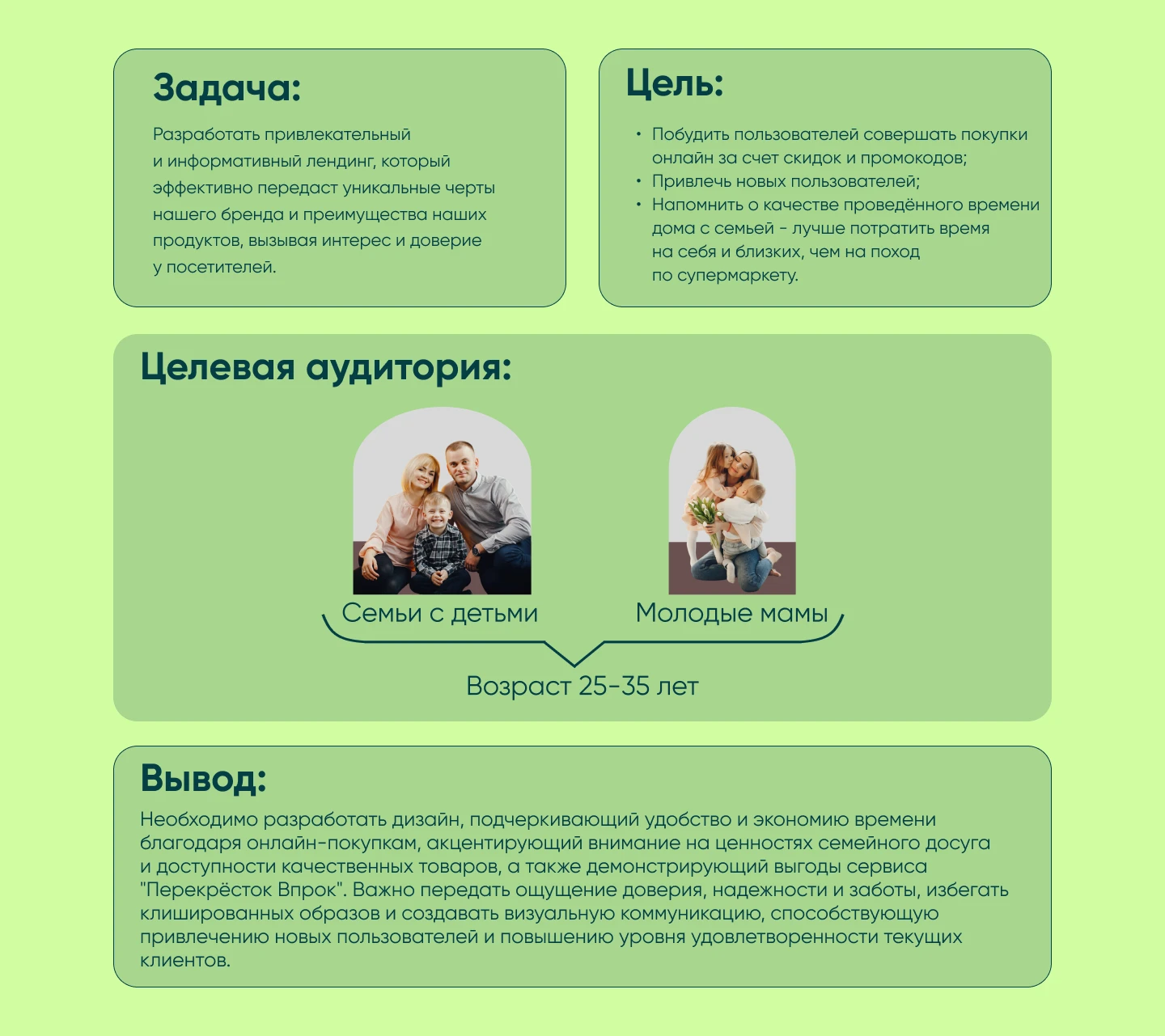 Задача:

Разработать привлекательный и информативный лендинг, который эффективно передаст уникальные черты нашего бренда и преимущества наших продуктов, вызывая интерес и доверие у посетителей.

Цель:

• Побудить пользователей совершать покупки онлайн за счет скидок и промокодов;
• Привлечь новых пользователей;
• Напомнить о качестве проведённого времени дома с семьей - лучше потратить время на себя и близких, чем на поход по супермаркету.

Целевая аудитория:

Семьи с детьми

Молодые мамы

Возраст 25-35 лет

Вывод:

Необходимо разработать дизайн, подчеркивающий удобство и экономию времени благодаря онлайн-покупкам, акцентирующий внимание на ценностях семейного досуга и доступности качественных товаров, а также демонстрирующий выгоды сервиса "Перекрёсток Впрок". Важно передать ощущение доверия, надежности и заботы, избегать клишированных образов и создавать визуальную коммуникацию, способствующую привлечению новых пользователей и повышению уровня удовлетворенности текущих клиентов.